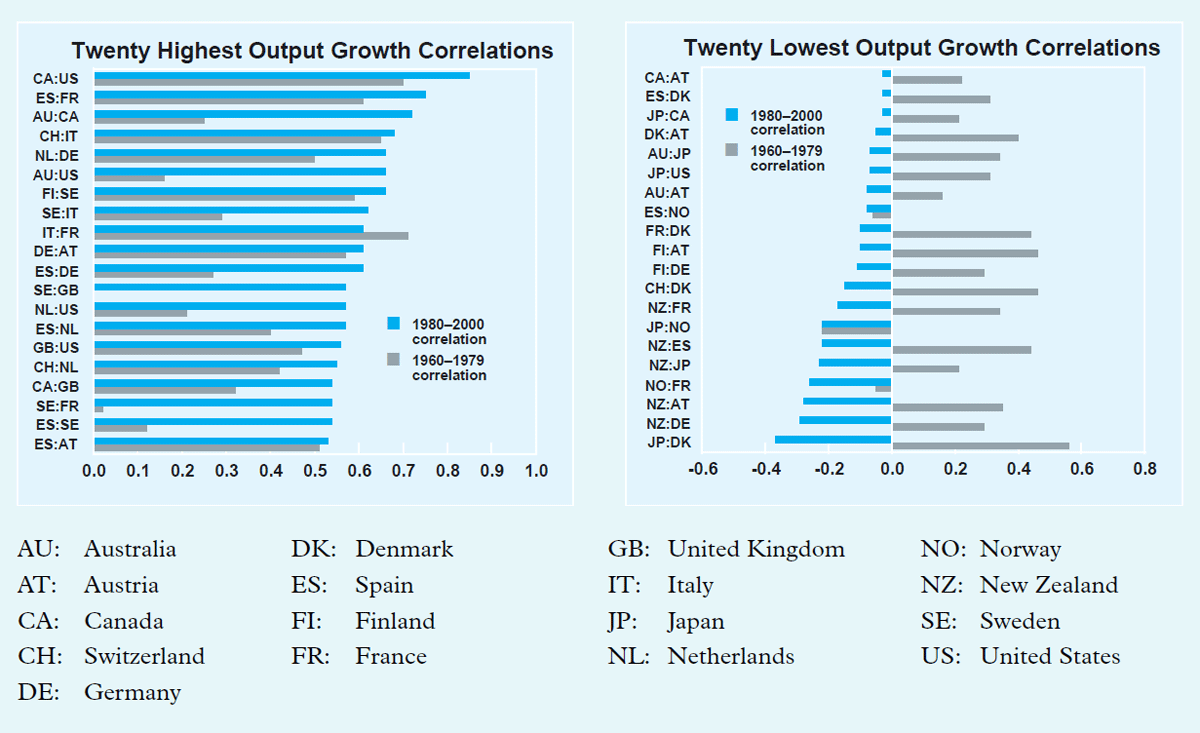 Twenty Highest Output Growth Correlations

CA:US
ES:FR
AU:CA
CH:IT
NL:DE
AU:US
FI:SE
SE:IT
IT:FR
DE:AT
ES:DE
SE:GB
NL:US
ES:NL
GB:US
CH:NL
CA:GB
SE:FR
ES:SE
ES:AT

1980–2000 correlation
1960–1979 correlation

0.0 0.1 0.2 0.3 0.4 0.5 0.6 0.7 0.8 0.9 1.0

Twenty Lowest Output Growth Correlations

CA:AT
ES:DK
JP:CA
DK:AT
AU:JP
JP:US
AU:AT
ES:NO
FR:DK
FI:AT
FI:DE
CH:DK
NZ:FR
JP:NO
NZ:ES
NZ:JP
NO:FR
NZ:AT
NZ:DE
JP:DK

1980–2000 correlation
1960–1979 correlation

-0.6 -0.4 -0.2 0.0 0.2 0.4 0.6 0.8

AU: Australia
AT: Austria
CA: Canada
CH: Switzerland
DE: Germany

DK: Denmark
ES: Spain
FI: Finland
FR: France

GB: United Kingdom
IT: Italy
JP: Japan
NL: Netherlands

NO: Norway
NZ: New Zealand
SE: Sweden
US: United States